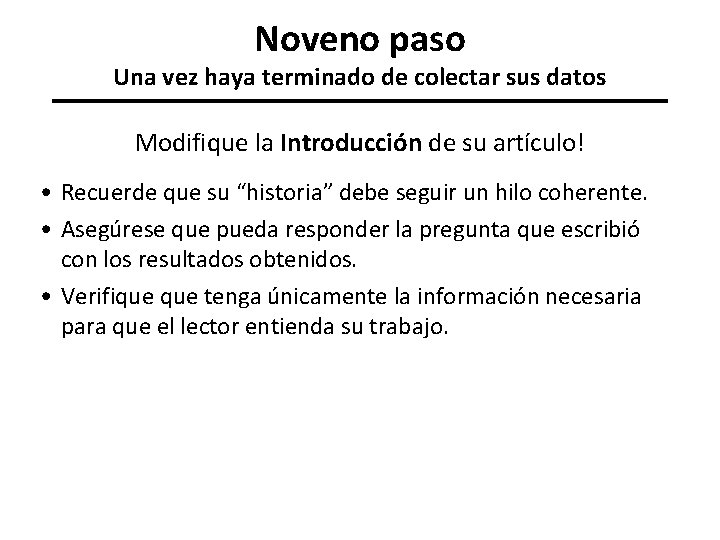 Noveno paso
Una vez haya terminado de colectar sus datos

Modifique la Introducción de su artículo!

• Recuerde que su “historia” debe seguir un hilo coherente.
• Asegúrese que pueda responder la pregunta que escribió con los resultados obtenidos.
• Verifique que tenga únicamente la información necesaria para que el lector entienda su trabajo.